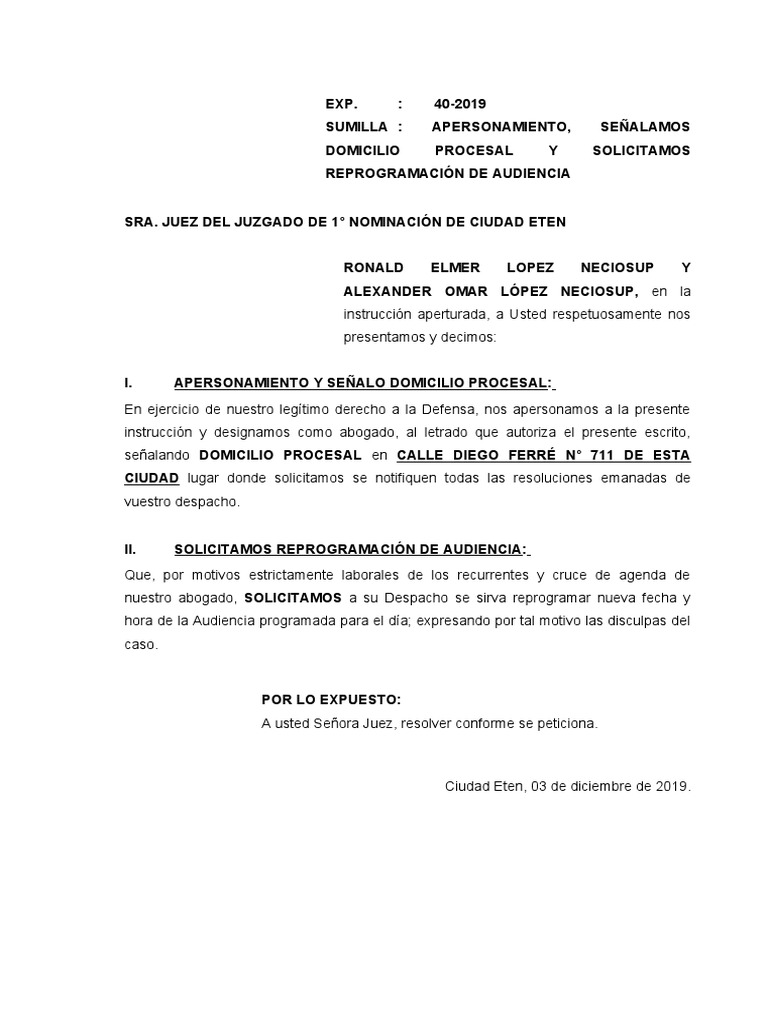 EXP. : 40-2019
SUMILLA : APERSONAMIENTO, SEÑALAMOS DOMICILIO PROCESAL Y SOLICITAMOS REPROGRAMACIÓN DE AUDIENCIA

SRA. JUEZ DEL JUZGADO DE 1° NOMINACIÓN DE CIUDAD ETEN

RONALD ELMER LOPEZ NECIOSUP Y ALEXANDER OMAR LÓPEZ NECIOSUP, en la instrucción aperturada, a Usted respetuosamente nos presentamos y decimos:

I. APERSONAMIENTO Y SEÑALO DOMICILIO PROCESAL:

En ejercicio de nuestro legítimo derecho a la Defensa, nos apersonamos a la presente instrucción y designamos como abogado, al letrado que autoriza el presente escrito, señalando DOMICILIO PROCESAL en CALLE DIEGO FERRÉ N° 711 DE ESTA CIUDAD lugar donde solicitamos se notifiquen todas las resoluciones emanadas de vuestro despacho.

II. SOLICITAMOS REPROGRAMACIÓN DE AUDIENCIA:

Que, por motivos estrictamente laborales de los recurrentes y cruce de agenda de nuestro abogado, SOLICITAMOS a su Despacho se sirva reprogramar nueva fecha y hora de la Audiencia programada para el día; expresando por tal motivo las disculpas del caso.

POR LO EXPUESTO:
A usted Señora Juez, resolver conforme se peticiona.

Ciudad Eten, 03 de diciembre de 2019.